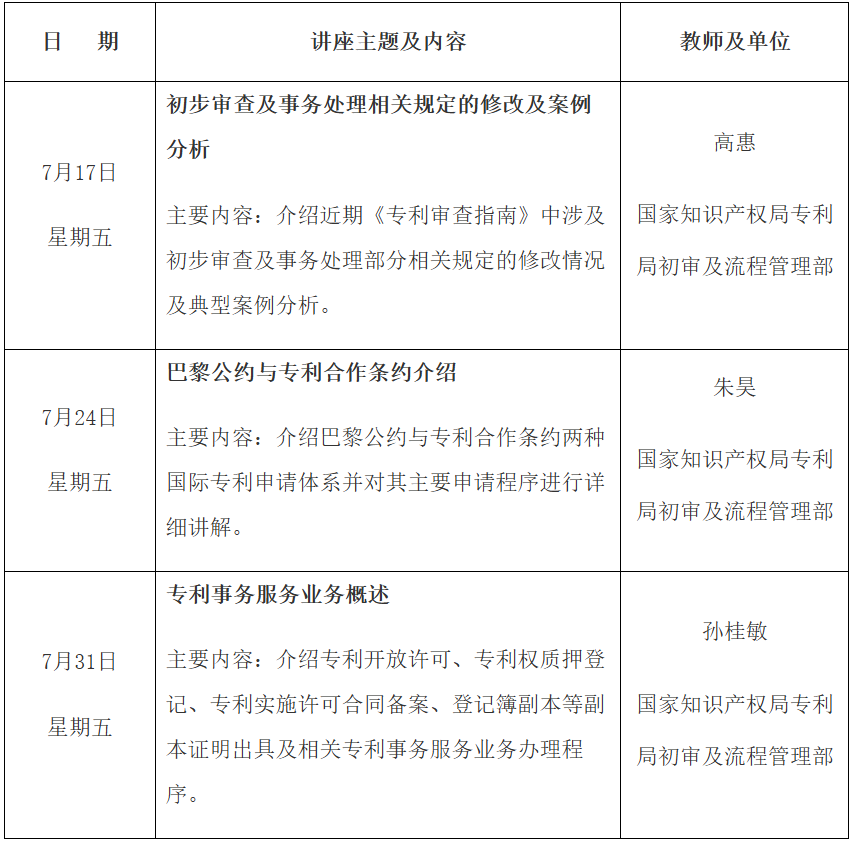 | 日　期 | 讲座主题及内容 | 教师及单位 |
|---|---|---|
| 7月17日 星期五 | 初步审查及事务处理相关规定的修改及案例分析 主要内容：介绍近期《专利审查指南》中涉及初步审查及事务处理部分相关规定的修改情况及典型案例分析。 | 高惠 国家知识产权局专利局初审及流程管理部 |
| 7月24日 星期五 | 巴黎公约与专利合作条约介绍 主要内容：介绍巴黎公约与专利合作条约两种国际专利申请体系并对其主要申请程序进行详细讲解。 | 朱昊 国家知识产权局专利局初审及流程管理部 |
| 7月31日 星期五 | 专利事务服务业务概述 主要内容：介绍专利开放许可、专利权质押登记、专利实施许可合同备案、登记簿副本等副本证明出具及相关专利事务服务业务办理程序。 | 孙桂敏 国家知识产权局专利局初审及流程管理部 |